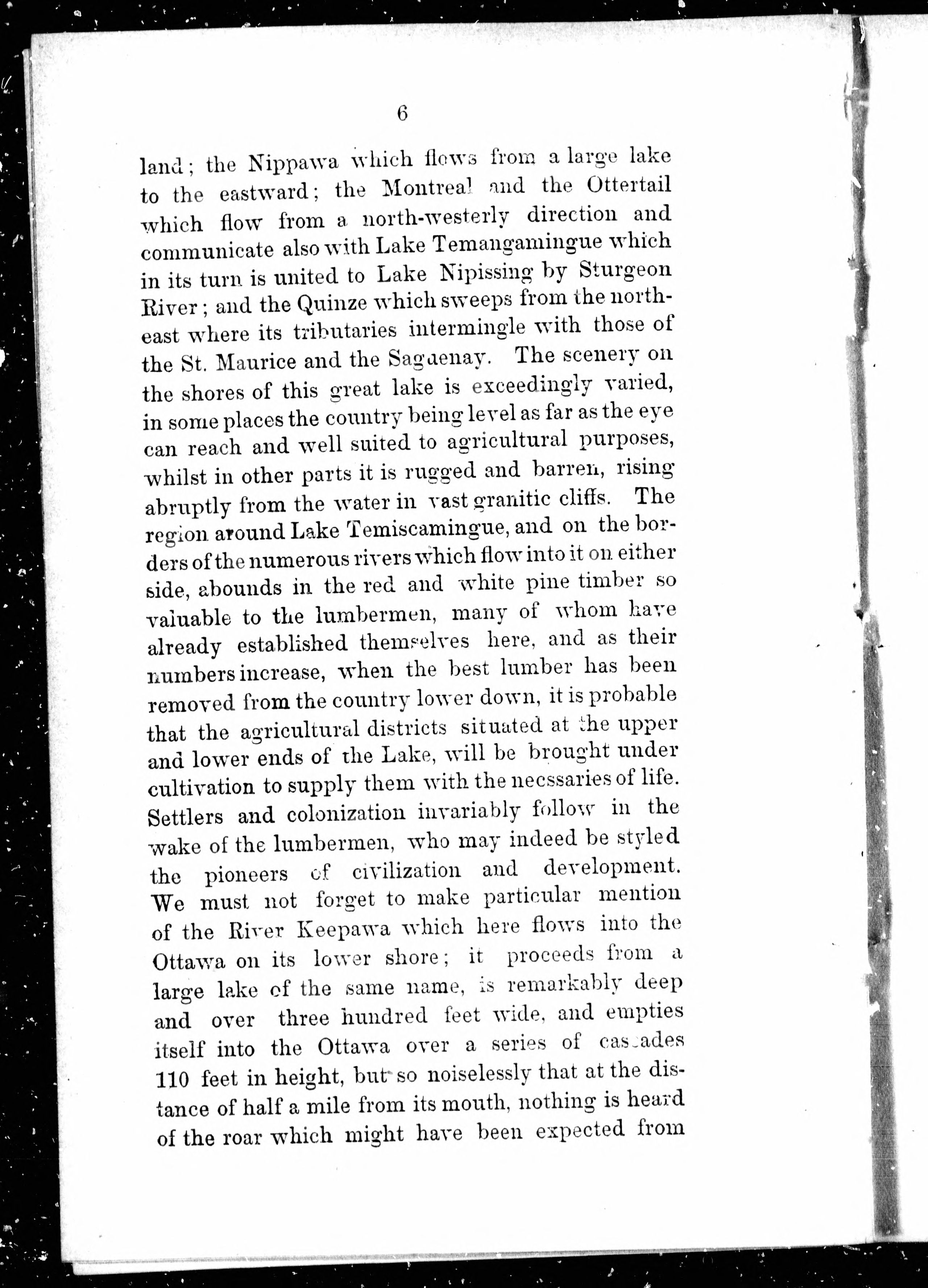 6

land; the Nippawa which flows from a large lake to the eastward; the Montreal and the Ottertail which flow from a north-westerly direction and communicate also with Lake Temangamingue which in its turn is united to Lake Nipissing by Sturgeon River; and the Quinze which sweeps from the north-east where its tributaries intermingle with those of the St. Maurice and the Saguenay. The scenery on the shores of this great lake is exceedingly varied, in some places the country being level as far as the eye can reach and well suited to agricultural purposes, whilst in other parts it is rugged and barren, rising abruptly from the water in vast granitic cliffs. The region around Lake Temiscamingue, and on the borders of the numerous rivers which flow into it on either side, abounds in the red and white pine timber so valuable to the lumbermen, many of whom have already established themselves here, and as their numbers increase, when the best lumber has been removed from the country lower down, it is probable that the agricultural districts situated at the upper and lower ends of the Lake, will be brought under cultivation to supply them with the necssaries of life. Settlers and colonization invariably follow in the wake of the lumbermen, who may indeed be styled the pioneers of civilization and development. We must not forget to make particular mention of the River Keepawa which here flows into the Ottawa on its lower shore; it proceeds from a large lake of the same name, is remarkably deep and over three hundred feet wide, and empties itself into the Ottawa over a series of cascades 110 feet in height, but so noiselessly that at the distance of half a mile from its mouth, nothing is heard of the roar which might have been expected from